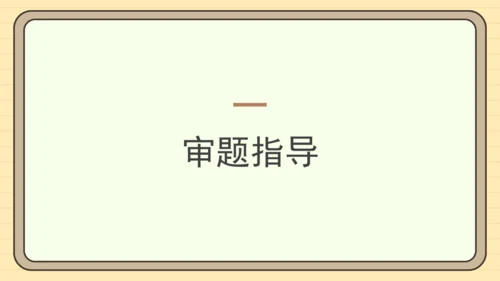 一
审题指导